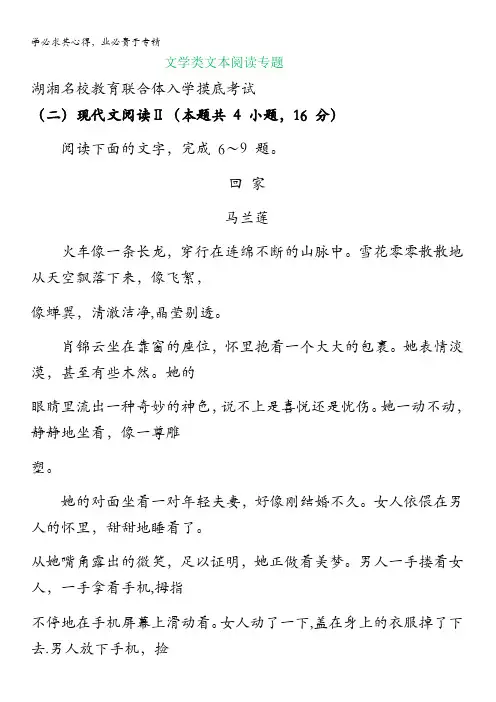 学必求其心得，业必贵于专精

文学类文本阅读专题

湖湘名校教育联合体入学摸底考试

（二）现代文阅读Ⅱ（本题共 4 小题，16 分）

阅读下面的文字，完成 6～9 题。

回 家

马兰莲

火车像一条长龙，穿行在连绵不断的山脉中。雪花零零散散地从天空飘落下来，像飞絮，

像蝉翼，清澈洁净,晶莹剔透。

肖锦云坐在靠窗的座位，怀里抱着一个大大的包裹。她表情淡漠，甚至有些木然。她的

眼睛里流出一种奇妙的神色，说不上是喜悦还是忧伤。她一动不动，静静地坐着，像一尊雕

塑。

她的对面坐着一对年轻夫妻，好像刚结婚不久。女人依偎在男人的怀里，甜甜地睡着了。

从她嘴角露出的微笑，足以证明，她正做着美梦。男人一手搂着女人，一手拿着手机,拇指

不停地在手机屏幕上滑动着。女人动了一下,盖在身上的衣服掉了下去.男人放下手机，捡